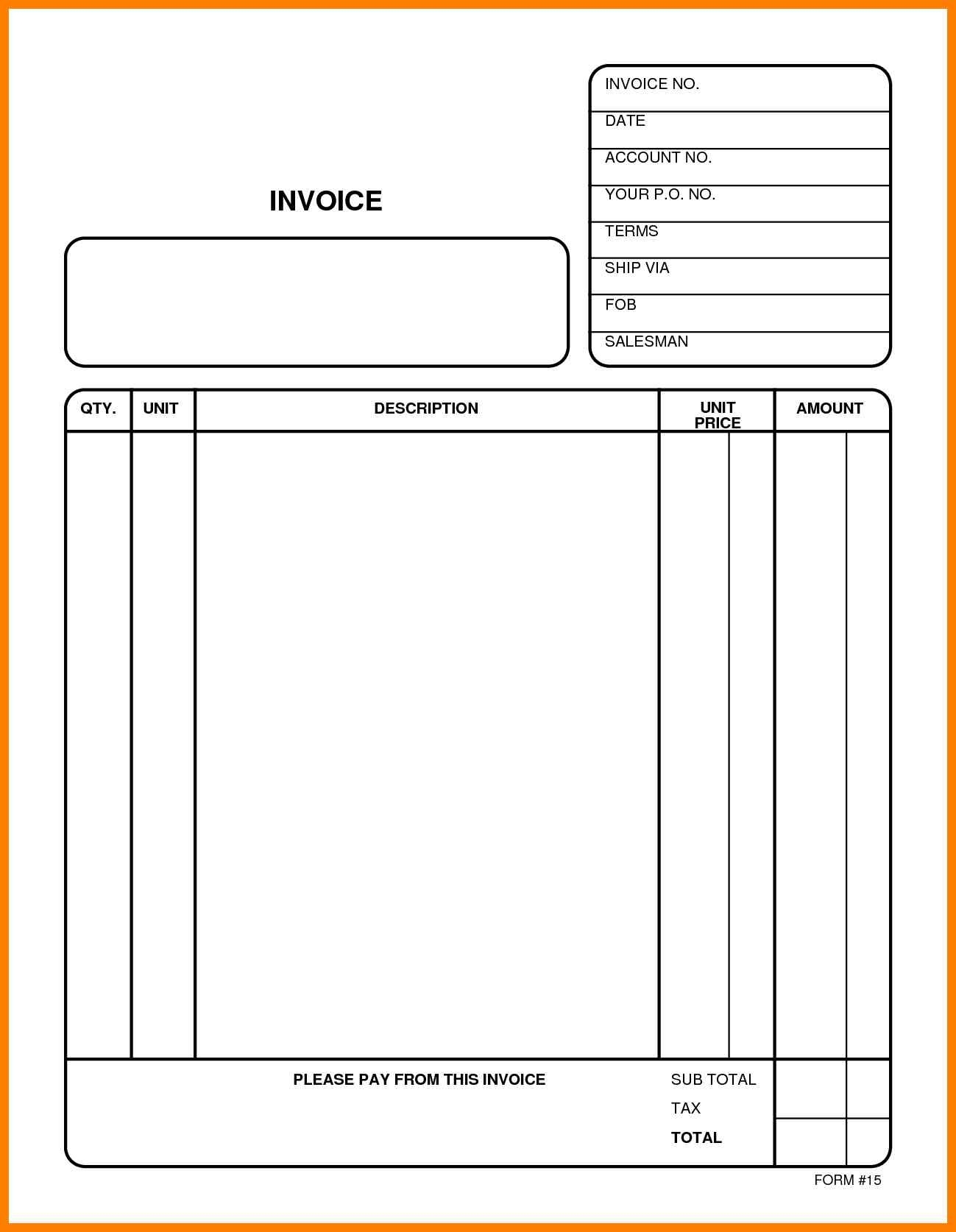 INVOICE

INVOICE NO.
DATE
ACCOUNT NO.
YOUR P.O. NO.
TERMS
SHIP VIA
FOB
SALESMAN

| QTY. | UNIT | DESCRIPTION | UNIT PRICE | AMOUNT |
|---|---|---|---|---|
| | | | | |

PLEASE PAY FROM THIS INVOICE

SUB TOTAL
TAX
TOTAL

FORM #15